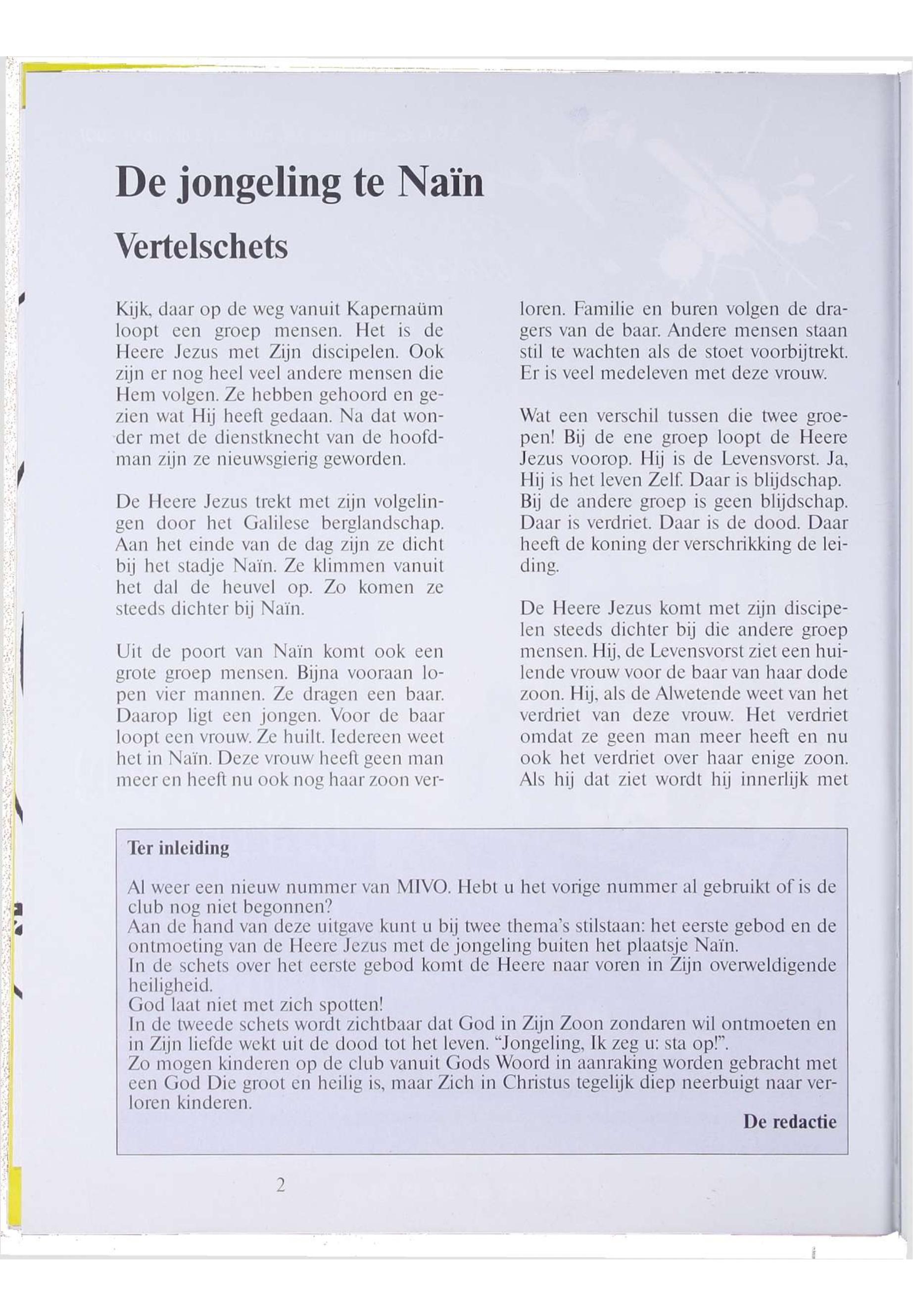 De jongeling te Naïn

Vertelschets

Kijk, daar op de weg vanuit Kapernaüm loopt een groep mensen. Het is de Heere Jezus met Zijn discipelen. Ook zijn er nog heel veel andere mensen die Hem volgen. Ze hebben gehoord en gezien wat Hij heeft gedaan. Na dat wonder met de dienstknecht van de hoofdman zijn ze nieuwsgierig geworden.

De Heere Jezus trekt met zijn volgelingen door het Galilese berglandschap. Aan het einde van de dag zijn ze dicht bij het stadje Naïn. Ze klimmen vanuit het dal de heuvel op. Zo komen ze steeds dichter bij Naïn.

Uit de poort van Naïn komt ook een grote groep mensen. Bijna vooraan lopen vier mannen. Ze dragen een baar. Daarop ligt een jongen. Voor de baar loopt een vrouw. Ze huilt. Iedereen weet het in Naïn. Deze vrouw heeft geen man meer en heeft nu ook nog haar zoon verloren. Familie en buren volgen de dragers van de baar. Andere mensen staan stil te wachten als de stoet voorbijtrekt. Er is veel medeleven met deze vrouw.

Wat een verschil tussen die twee groepen! Bij de ene groep loopt de Heere Jezus voorop. Hij is de Levensvorst. Ja, Hij is het leven Zelf. Daar is blijdschap. Bij de andere groep is geen blijdschap. Daar is verdriet. Daar is de dood. Daar heeft de koning der verschrikking de leiding.

De Heere Jezus komt met zijn discipelen steeds dichter bij die andere groep mensen. Hij, de Levensvorst ziet een huilende vrouw voor de baar van haar dode zoon. Hij, als de Alwetende weet van het verdriet van deze vrouw. Het verdriet omdat ze geen man meer heeft en nu ook het verdriet over haar enige zoon. Als hij dat ziet wordt hij innerlijk met

Ter inleiding

Al weer een nieuw nummer van MIVO. Hebt u het vorige nummer al gebruikt of is de club nog niet begonnen?
Aan de hand van deze uitgave kunt u bij twee thema's stilstaan: het eerste gebod en de ontmoeting van de Heere Jezus met de jongeling buiten het plaatsje Naïn.
In de schets over het eerste gebod komt de Heere naar voren in Zijn overweldigende heiligheid.
God laat niet met zich spotten!
In de tweede schets wordt zichtbaar dat God in Zijn Zoon zondaren wil ontmoeten en in Zijn liefde wekt uit de dood tot het leven. "Jongeling, Ik zeg u: sta op!".
Zo mogen kinderen op de club vanuit Gods Woord in aanraking worden gebracht met een God Die groot en heilig is, maar Zich in Christus tegelijk diep neerbuigt naar verloren kinderen.

De redactie

2